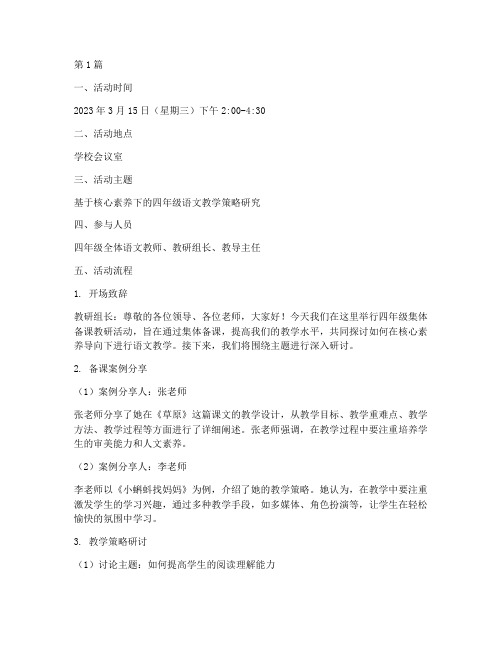 第1篇

一、活动时间

2023年3月15日（星期三）下午2:00-4:30

二、活动地点

学校会议室

三、活动主题

基于核心素养下的四年级语文教学策略研究

四、参与人员

四年级全体语文教师、教研组长、教导主任

五、活动流程

1. 开场致辞

教研组长：尊敬的各位领导、各位老师，大家好！今天我们在这里举行四年级集体备课教研活动，旨在通过集体备课，提高我们的教学水平，共同探讨如何在核心素养导向下进行语文教学。接下来，我们将围绕主题进行深入研讨。

2. 备课案例分享

（1）案例分享人：张老师

张老师分享了她在《草原》这篇课文的教学设计，从教学目标、教学重难点、教学方法、教学过程等方面进行了详细阐述。张老师强调，在教学过程中要注重培养学生的审美能力和人文素养。

（2）案例分享人：李老师

李老师以《小蝌蚪找妈妈》为例，介绍了她的教学策略。她认为，在教学中要注重激发学生的学习兴趣，通过多种教学手段，如多媒体、角色扮演等，让学生在轻松愉快的氛围中学习。

3. 教学策略研讨

（1）讨论主题：如何提高学生的阅读理解能力